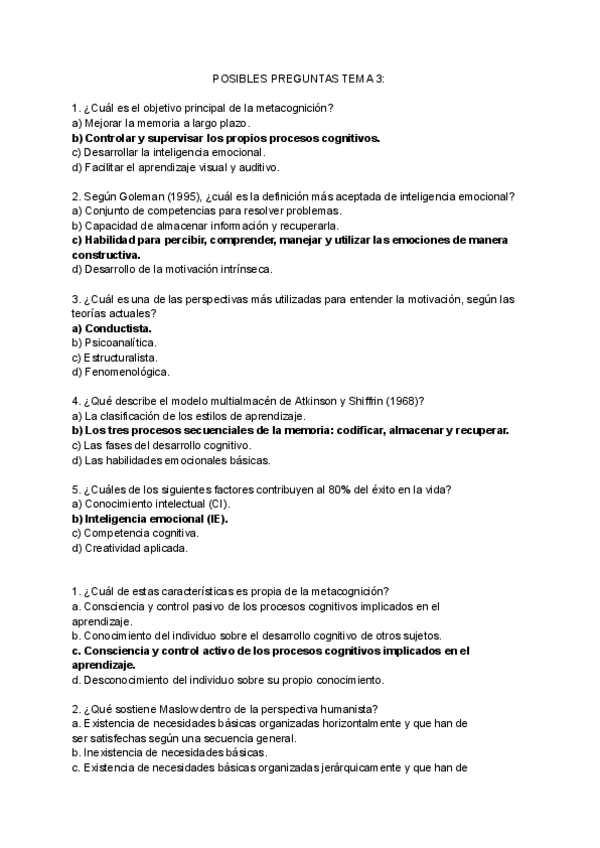 POSIBLES PREGUNTAS TEMA 3:

1. ¿Cuál es el objetivo principal de la metacognición?
a) Mejorar la memoria a largo plazo.
b) Controlar y supervisar los propios procesos cognitivos.
c) Desarrollar la inteligencia emocional.
d) Facilitar el aprendizaje visual y auditivo.

2. Según Goleman (1995), ¿cuál es la definición más aceptada de inteligencia emocional?
a) Conjunto de competencias para resolver problemas.
b) Capacidad de almacenar información y recuperarla.
c) Habilidad para percibir, comprender, manejar y utilizar las emociones de manera constructiva.
d) Desarrollo de la motivación intrínseca.

3. ¿Cuál es una de las perspectivas más utilizadas para entender la motivación, según las teorías actuales?
a) Conductista.
b) Psicoanalítica.
c) Estructuralista.
d) Fenomenológica.

4. ¿Qué describe el modelo multialmacén de Atkinson y Shiffrin (1968)?
a) La clasificación de los estilos de aprendizaje.
b) Los tres procesos secuenciales de la memoria: codificar, almacenar y recuperar.
c) Las fases del desarrollo cognitivo.
d) Las habilidades emocionales básicas.

5. ¿Cuáles de los siguientes factores contribuyen al 80% del éxito en la vida?
a) Conocimiento intelectual (CI).
b) Inteligencia emocional (IE).
c) Competencia cognitiva.
d) Creatividad aplicada.

1. ¿Cuál de estas características es propia de la metacognición?
a. Consciencia y control pasivo de los procesos cognitivos implicados en el aprendizaje.
b. Conocimiento del individuo sobre el desarrollo cognitivo de otros sujetos.
c. Consciencia y control activo de los procesos cognitivos implicados en el aprendizaje.
d. Desconocimiento del individuo sobre su propio conocimiento.

2. ¿Qué sostiene Maslow dentro de la perspectiva humanista?
a. Existencia de necesidades básicas organizadas horizontalmente y que han de ser satisfechas según una secuencia general.
b. Inexistencia de necesidades básicas.
c. Existencia de necesidades básicas organizadas jerárquicamente y que han de